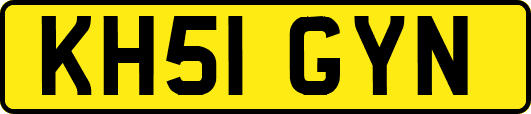 KH51 GYN